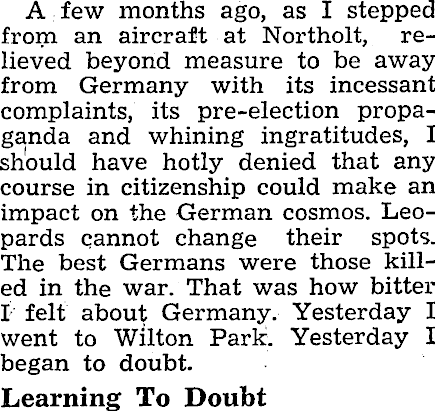 A few months ago, as I stepped from an aircraft at Northolt, relieved beyond measure to be away from Germany with its incessant complaints, its pre-election propaganda and whining ingratitudes, I should have hotly denied that any course in citizenship could make an impact on the German cosmos. Leopards cannot change their spots. The best Germans were those killed in the war. That was how bitter I felt about Germany. Yesterday I went to Wilton Park. Yesterday I began to doubt.

Learning To Doubt